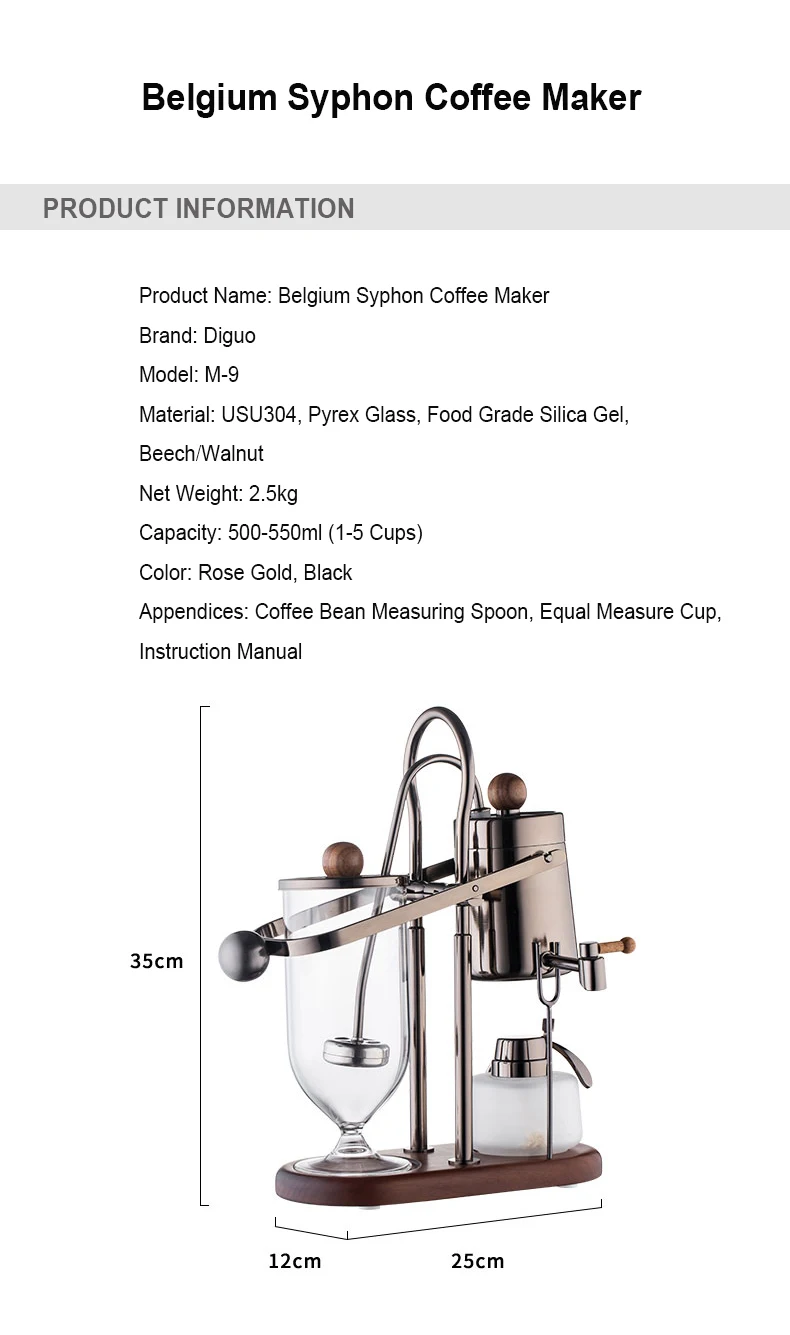 Belgium Syphon Coffee Maker

PRODUCT INFORMATION

Product Name: Belgium Syphon Coffee Maker

Brand: Diguo

Model: M-9

Material: USU304, Pyrex Glass, Food Grade Silica Gel, Beech/Walnut

Net Weight: 2.5kg

Capacity: 500-550ml (1-5 Cups)

Color: Rose Gold, Black

Appendices: Coffee Bean Measuring Spoon, Equal Measure Cup, Instruction Manual

35cm

12cm

25cm